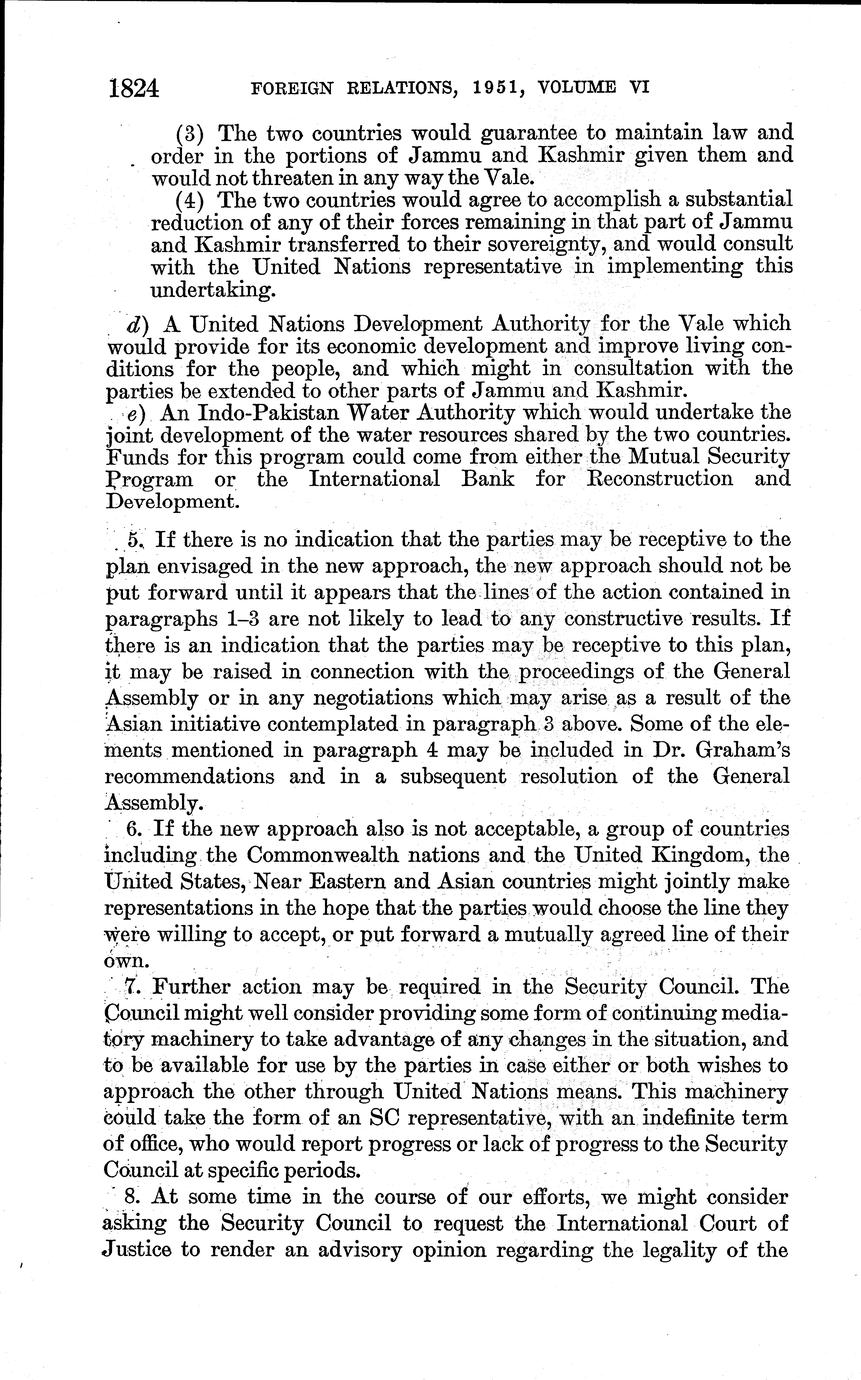 1824 FOREIGN RELATIONS, 1951, VOLUME VI

(3) The two countries would guarantee to maintain law and order in the portions of Jammu and Kashmir given them and would not threaten in any way the Vale.

(4) The two countries would agree to accomplish a substantial reduction of any of their forces remaining in that part of Jammu and Kashmir transferred to their sovereignty, and would consult with the United Nations representative in implementing this undertaking.

d) A United Nations Development Authority for the Vale which would provide for its economic development and improve living conditions for the people, and which might in consultation with the parties be extended to other parts of Jammu and Kashmir.

e) An Indo-Pakistan Water Authority which would undertake the joint development of the water resources shared by the two countries. Funds for this program could come from either the Mutual Security Program or the International Bank for Reconstruction and Development.

5. If there is no indication that the parties may be receptive to the plan envisaged in the new approach, the new approach should not be put forward until it appears that the lines of the action contained in paragraphs 1–3 are not likely to lead to any constructive results. If there is an indication that the parties may be receptive to this plan, it may be raised in connection with the proceedings of the General Assembly or in any negotiations which may arise as a result of the Asian initiative contemplated in paragraph 3 above. Some of the elements mentioned in paragraph 4 may be included in Dr. Graham's recommendations and in a subsequent resolution of the General Assembly.

6. If the new approach also is not acceptable, a group of countries including the Commonwealth nations and the United Kingdom, the United States, Near Eastern and Asian countries might jointly make representations in the hope that the parties would choose the line they were willing to accept, or put forward a mutually agreed line of their own.

7. Further action may be required in the Security Council. The Council might well consider providing some form of continuing mediatory machinery to take advantage of any changes in the situation, and to be available for use by the parties in case either or both wishes to approach the other through United Nations means. This machinery could take the form of an SC representative, with an indefinite term of office, who would report progress or lack of progress to the Security Council at specific periods.

8. At some time in the course of our efforts, we might consider asking the Security Council to request the International Court of Justice to render an advisory opinion regarding the legality of the